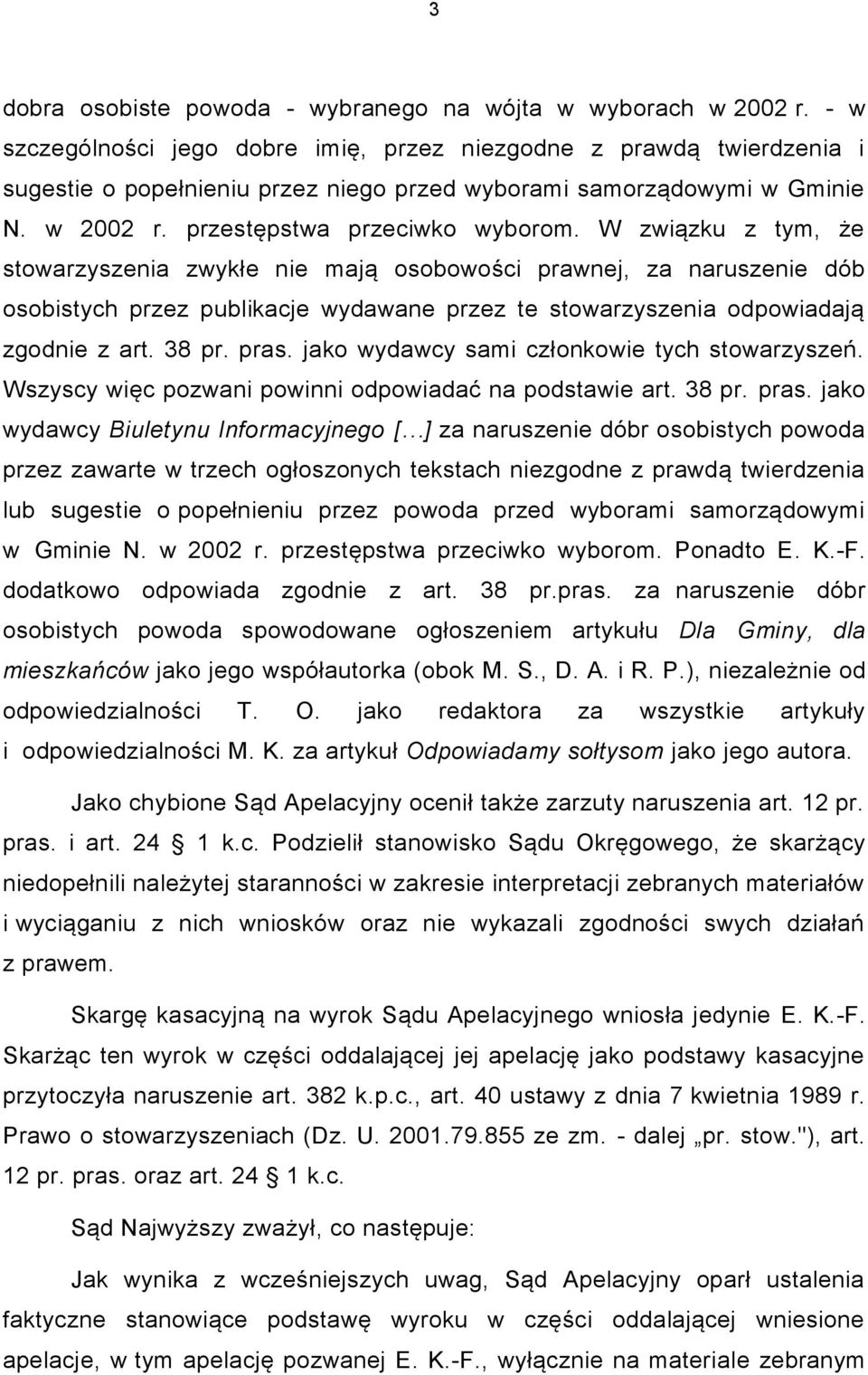 3

dobra osobiste powoda - wybranego na wójta w wyborach w 2002 r. - w szczególności jego dobre imię, przez niezgodne z prawdą twierdzenia i sugestie o popełnieniu przez niego przed wyborami samorządowymi w Gminie N. w 2002 r. przestępstwa przeciwko wyborom. W związku z tym, że stowarzyszenia zwykłe nie mają osobowości prawnej, za naruszenie dób osobistych przez publikacje wydawane przez te stowarzyszenia odpowiadają zgodnie z art. 38 pr. pras. jako wydawcy sami członkowie tych stowarzyszeń. Wszyscy więc pozwani powinni odpowiadać na podstawie art. 38 pr. pras. jako wydawcy Biuletynu Informacyjnego [...] za naruszenie dóbr osobistych powoda przez zawarte w trzech ogłoszonych tekstach niezgodne z prawdą twierdzenia lub sugestie o popełnieniu przez powoda przed wyborami samorządowymi w Gminie N. w 2002 r. przestępstwa przeciwko wyborom. Ponadto E. K.-F. dodatkowo odpowiada zgodnie z art. 38 pr.pras. za naruszenie dóbr osobistych powoda spowodowane ogłoszeniem artykułu Dla Gminy, dla mieszkańców jako jego współautorka (obok M. S., D. A. i R. P.), niezależnie od odpowiedzialności T. O. jako redaktora za wszystkie artykuły i odpowiedzialności M. K. za artykuł Odpowiadamy sołtysom jako jego autora.

Jako chybione Sąd Apelacyjny ocenił także zarzuty naruszenia art. 12 pr. pras. i art. 24 1 k.c. Podzielił stanowisko Sądu Okręgowego, że skarżący niedopełnili należytej staranności w zakresie interpretacji zebranych materiałów i wyciąganiu z nich wniosków oraz nie wykazali zgodności swych działań z prawem.

Skargę kasacyjną na wyrok Sądu Apelacyjnego wniosła jedynie E. K.-F. Skarżąc ten wyrok w części oddalającej jej apelację jako podstawy kasacyjne przytoczyła naruszenie art. 382 k.p.c., art. 40 ustawy z dnia 7 kwietnia 1989 r. Prawo o stowarzyszeniach (Dz. U. 2001.79.855 ze zm. - dalej „pr. stow."), art. 12 pr. pras. oraz art. 24 1 k.c.

Sąd Najwyższy zważył, co następuje:

Jak wynika z wcześniejszych uwag, Sąd Apelacyjny oparł ustalenia faktyczne stanowiące podstawę wyroku w części oddalającej wniesione apelacje, w tym apelację pozwanej E. K.-F., wyłącznie na materiale zebranym